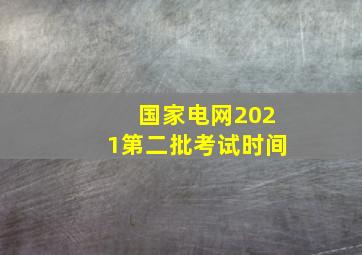 国家电网2021第二批考试时间